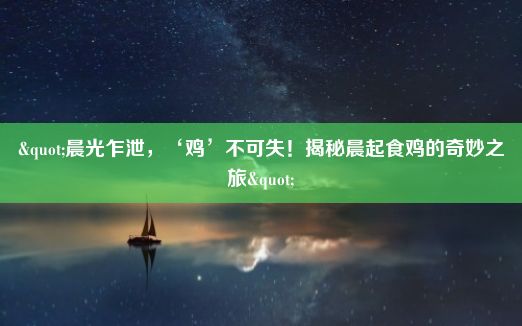 &quot;晨光乍泄，‘鸡’不可失！揭秘晨起食鸡的奇妙之旅&quot;